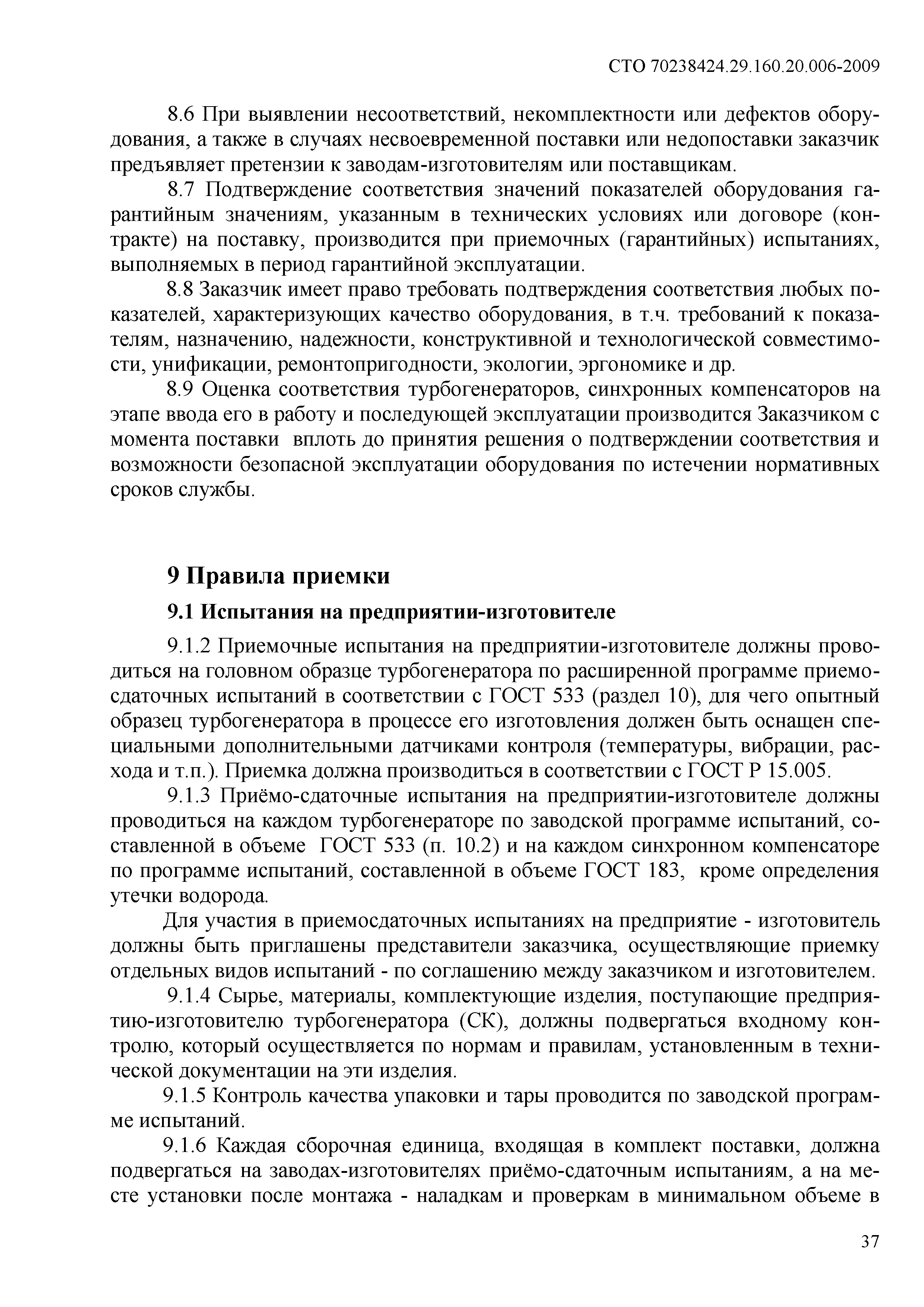 СТО 70238424.29.160.20.006-2009

8.6 При выявлении несоответствий, некомплектности или дефектов оборудования, а также в случаях несвоевременной поставки или недопоставки заказчик предъявляет претензии к заводам-изготовителям или поставщикам.

8.7 Подтверждение соответствия значений показателей оборудования гарантийным значениям, указанным в технических условиях или договоре (контракте) на поставку, производится при приемочных (гарантийных) испытаниях, выполняемых в период гарантийной эксплуатации.

8.8 Заказчик имеет право требовать подтверждения соответствия любых показателей, характеризующих качество оборудования, в т.ч. требований к показателям, назначению, надежности, конструктивной и технологической совместимости, унификации, ремонтопригодности, экологии, эргономике и др.

8.9 Оценка соответствия турбогенераторов, синхронных компенсаторов на этапе ввода его в работу и последующей эксплуатации производится Заказчиком с момента поставки вплоть до принятия решения о подтверждении соответствия и возможности безопасной эксплуатации оборудования по истечении нормативных сроков службы.

9 Правила приемки

9.1 Испытания на предприятии-изготовителе

9.1.2 Приемочные испытания на предприятии-изготовителе должны проводиться на головном образце турбогенератора по расширенной программе приемосдаточных испытаний в соответствии с ГОСТ 533 (раздел 10), для чего опытный образец турбогенератора в процессе его изготовления должен быть оснащен специальными дополнительными датчиками контроля (температуры, вибрации, расхода и т.п.). Приемка должна производиться в соответствии с ГОСТ Р 15.005.

9.1.3 Приёмо-сдаточные испытания на предприятии-изготовителе должны проводиться на каждом турбогенераторе по заводской программе испытаний, составленной в объеме ГОСТ 533 (п. 10.2) и на каждом синхронном компенсаторе по программе испытаний, составленной в объеме ГОСТ 183, кроме определения утечки водорода.

Для участия в приемосдаточных испытаниях на предприятие - изготовитель должны быть приглашены представители заказчика, осуществляющие приемку отдельных видов испытаний - по соглашению между заказчиком и изготовителем.

9.1.4 Сырье, материалы, комплектующие изделия, поступающие предприятию-изготовителю турбогенератора (СК), должны подвергаться входному контролю, который осуществляется по нормам и правилам, установленным в технической документации на эти изделия.

9.1.5 Контроль качества упаковки и тары проводится по заводской программе испытаний.

9.1.6 Каждая сборочная единица, входящая в комплект поставки, должна подвергаться на заводах-изготовителях приёмо-сдаточным испытаниям, а на месте установки после монтажа - наладкам и проверкам в минимальном объеме в

37